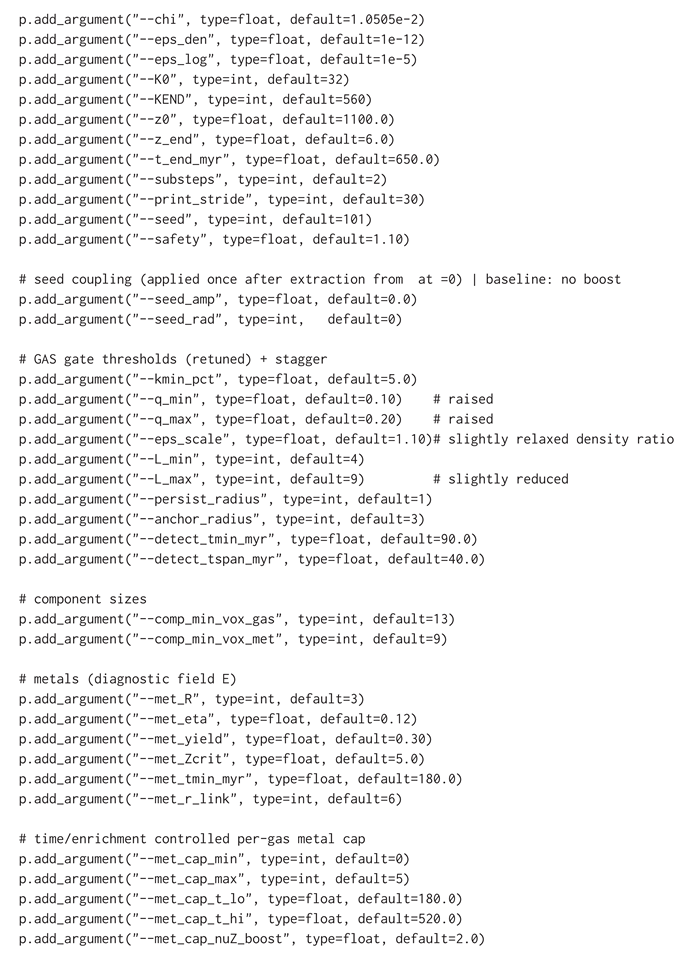 p.add_argument("--chi", type=float, default=1.0505e-2)
p.add_argument("--eps_den", type=float, default=1e-12)
p.add_argument("--eps_log", type=float, default=1e-5)
p.add_argument("--K0", type=int, default=32)
p.add_argument("--KEND", type=int, default=560)
p.add_argument("--z0", type=float, default=1100.0)
p.add_argument("--z_end", type=float, default=6.0)
p.add_argument("--t_end_myr", type=float, default=650.0)
p.add_argument("--substeps", type=int, default=2)
p.add_argument("--print_stride", type=int, default=30)
p.add_argument("--seed", type=int, default=101)
p.add_argument("--safety", type=float, default=1.10)

# seed coupling (applied once after extraction from  at =0) | baseline: no boost
p.add_argument("--seed_amp", type=float, default=0.0)
p.add_argument("--seed_rad", type=int,   default=0)

# GAS gate thresholds (retuned) + stagger
p.add_argument("--kmin_pct", type=float, default=5.0)
p.add_argument("--q_min", type=float, default=0.10)    # raised
p.add_argument("--q_max", type=float, default=0.20)    # raised
p.add_argument("--eps_scale", type=float, default=1.10)# slightly relaxed density ratio
p.add_argument("--L_min", type=int, default=4)
p.add_argument("--L_max", type=int, default=9)         # slightly reduced
p.add_argument("--persist_radius", type=int, default=1)
p.add_argument("--anchor_radius", type=int, default=3)
p.add_argument("--detect_tmin_myr", type=float, default=90.0)
p.add_argument("--detect_tspan_myr", type=float, default=40.0)

# component sizes
p.add_argument("--comp_min_vox_gas", type=int, default=13)
p.add_argument("--comp_min_vox_met", type=int, default=9)

# metals (diagnostic field E)
p.add_argument("--met_R", type=int, default=3)
p.add_argument("--met_eta", type=float, default=0.12)
p.add_argument("--met_yield", type=float, default=0.30)
p.add_argument("--met_Zcrit", type=float, default=5.0)
p.add_argument("--met_tmin_myr", type=float, default=180.0)
p.add_argument("--met_r_link", type=int, default=6)

# time/enrichment controlled per-gas metal cap
p.add_argument("--met_cap_min", type=int, default=0)
p.add_argument("--met_cap_max", type=int, default=5)
p.add_argument("--met_cap_t_lo", type=float, default=180.0)
p.add_argument("--met_cap_t_hi", type=float, default=520.0)
p.add_argument("--met_cap_nuZ_boost", type=float, default=2.0)